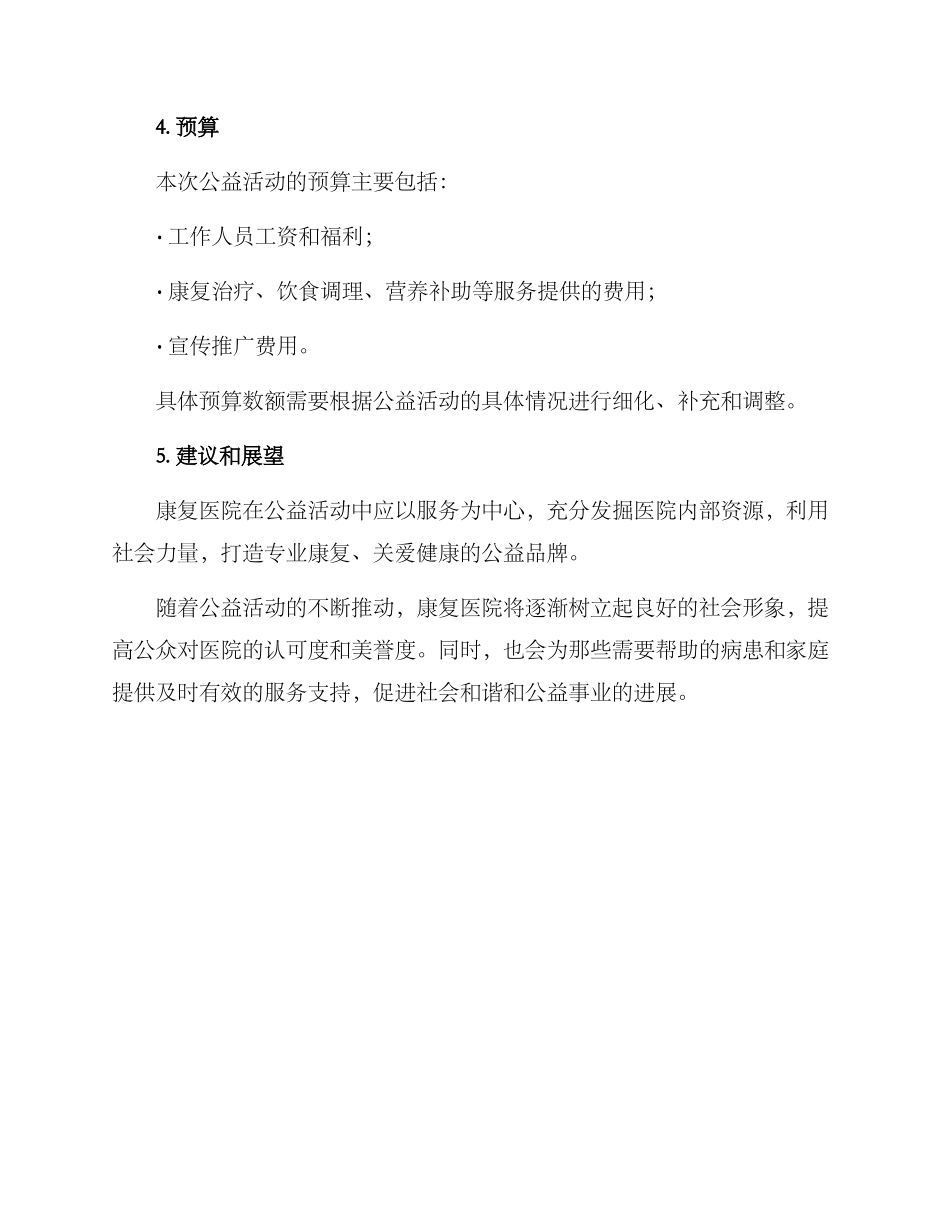 4. 预算

本次公益活动的预算主要包括：

· 工作人员工资和福利；

· 康复治疗、饮食调理、营养补助等服务提供的费用；

· 宣传推广费用。

具体预算数额需要根据公益活动的具体情况进行细化、补充和调整。

5. 建议和展望

康复医院在公益活动中应以服务为中心，充分发掘医院内部资源，利用社会力量，打造专业康复、关爱健康的公益品牌。

随着公益活动的不断推动，康复医院将逐渐树立起良好的社会形象，提高公众对医院的认可度和美誉度。同时，也会为那些需要帮助的病患和家庭提供及时有效的服务支持，促进社会和谐和公益事业的进展。